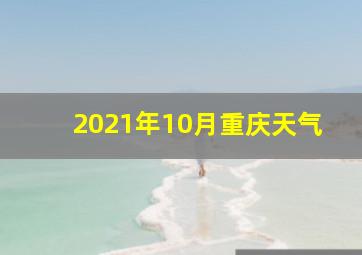 2021年10月重庆天气